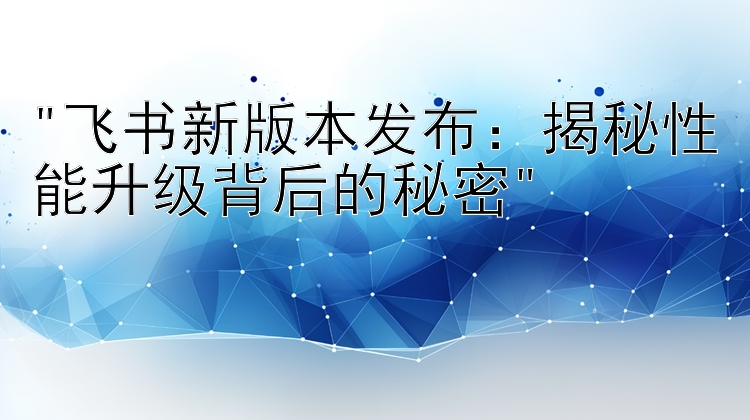 "飞书新版本发布：揭秘性能升级背后的秘密"